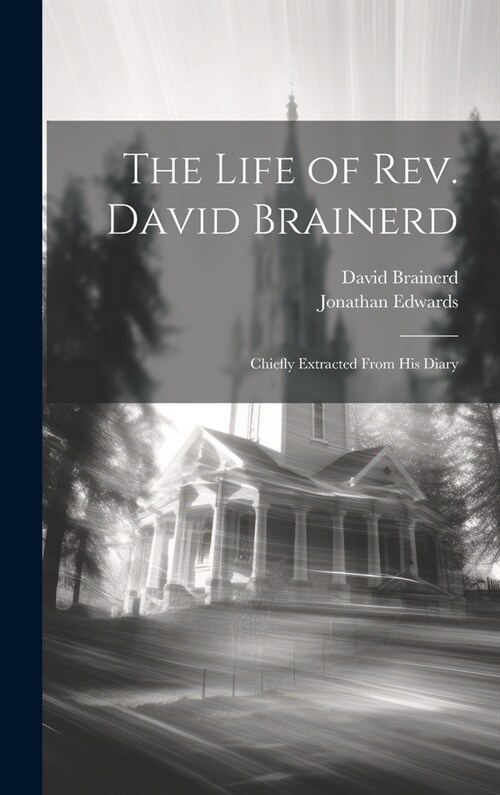 The Life of Rev. David Brainerd

David Brainerd
Jonathan Edwards

Chiefly Extracted From His Diary